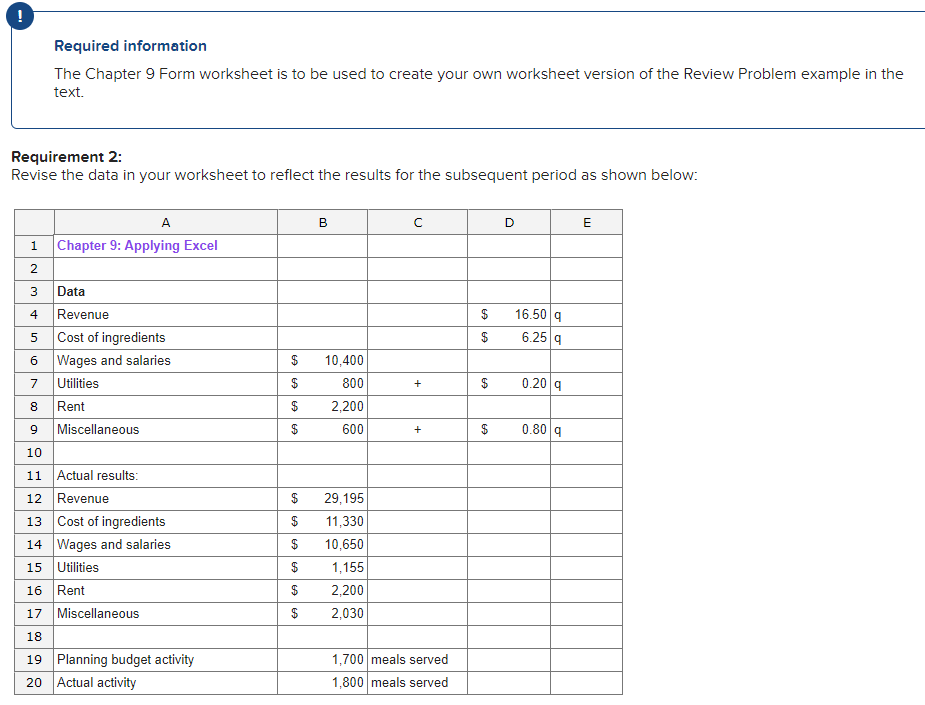 !

Required information

The Chapter 9 Form worksheet is to be used to create your own worksheet version of the Review Problem example in the text.

Requirement 2:
Revise the data in your worksheet to reflect the results for the subsequent period as shown below:

| | A | B | C | D | E |
|---|---|---|---|---|---|
| 1 | Chapter 9: Applying Excel | | | | |
| 2 | | | | | |
| 3 | Data | | | | |
| 4 | Revenue | | | $ 16.50 | q |
| 5 | Cost of ingredients | | | $ 6.25 | q |
| 6 | Wages and salaries | $ 10,400 | | | |
| 7 | Utilities | $ 800 | + | $ 0.20 | q |
| 8 | Rent | $ 2,200 | | | |
| 9 | Miscellaneous | $ 600 | + | $ 0.80 | q |
| 10 | | | | | |
| 11 | Actual results: | | | | |
| 12 | Revenue | $ 29,195 | | | |
| 13 | Cost of ingredients | $ 11,330 | | | |
| 14 | Wages and salaries | $ 10,650 | | | |
| 15 | Utilities | $ 1,155 | | | |
| 16 | Rent | $ 2,200 | | | |
| 17 | Miscellaneous | $ 2,030 | | | |
| 18 | | | | | |
| 19 | Planning budget activity | 1,700 | meals served | | |
| 20 | Actual activity | 1,800 | meals served | | |